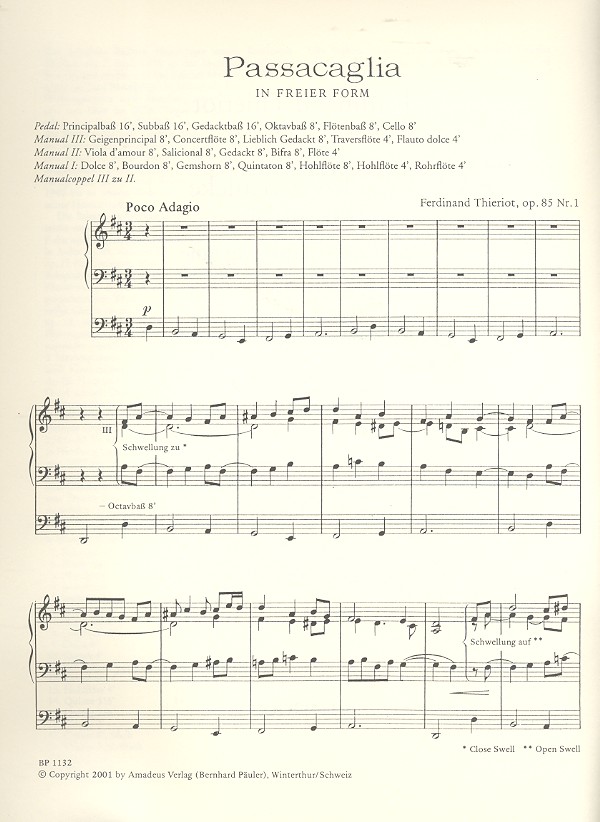 Passacaglia

IN FREIER FORM

Pedal: Principalbaß 16', Subbaß 16', Gedacktbaß 16', Oktavbaß 8', Flötenbaß 8', Cello 8'
Manual III: Geigenprincipal 8', Concertflöte 8', Lieblich Gedackt 8', Traversflöte 4', Flauto dolce 4'
Manual II: Viola d'amour 8', Salicional 8', Gedackt 8', Bifra 8', Flöte 4'
Manual I: Dolce 8', Bourdon 8', Gemshorn 8', Quintaton 8', Hohlflöte 8', Hohlflöte 4', Rohrflöte 4'
Manualcoppel III zu II.

Poco Adagio

Ferdinand Thieriot, op. 85 Nr. 1

p

III

Schwellung zu *

– Octavbaß 8'

Schwellung auf **

* Close Swell ** Open Swell

BP 1132
© Copyright 2001 by Amadeus Verlag (Bernhard Päuler), Winterthur/Schweiz